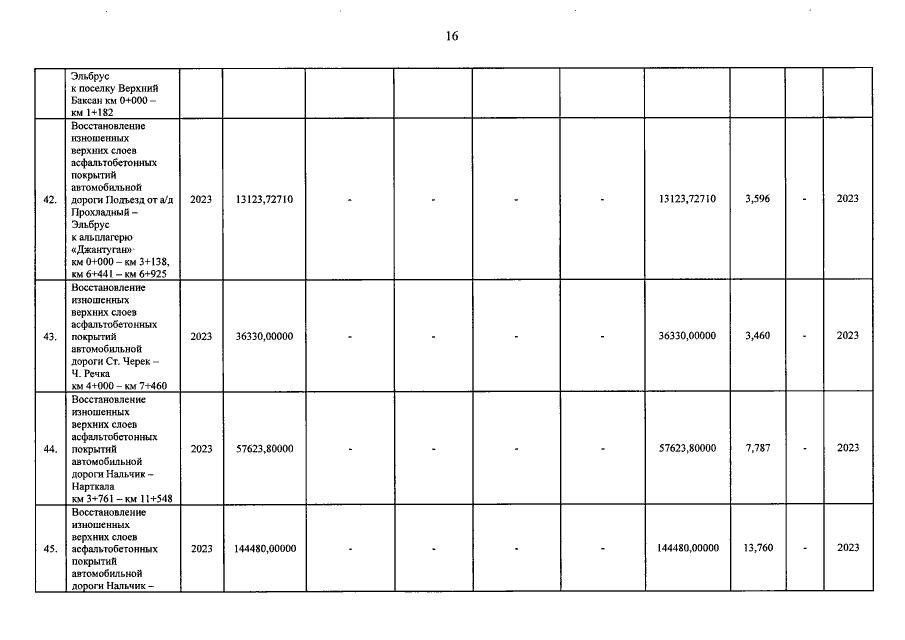 16

| | | | | | | | | | | | |
|---|---|---|---|---|---|---|---|---|---|---|---|
| | Эльбрус к поселку Верхний Баксан км 0+000 – км 1+182 | | | | | | | | | | |
| 42. | Восстановление изношенных верхних слоев асфальтобетонных покрытий автомобильной дороги Подъезд от а/д Прохладный – Эльбрус к альплагерю «Джантуган» км 0+000 – км 3+138, км 6+441 – км 6+925 | 2023 | 13123,72710 | - | - | - | - | 13123,72710 | 3,596 | - | 2023 |
| 43. | Восстановление изношенных верхних слоев асфальтобетонных покрытий автомобильной дороги Ст. Черек – Ч. Речка км 4+000 – км 7+460 | 2023 | 36330,00000 | - | - | - | - | 36330,00000 | 3,460 | - | 2023 |
| 44. | Восстановление изношенных верхних слоев асфальтобетонных покрытий автомобильной дороги Нальчик – Нарткала км 3+761 – км 11+548 | 2023 | 57623,80000 | - | - | - | - | 57623,80000 | 7,787 | - | 2023 |
| 45. | Восстановление изношенных верхних слоев асфальтобетонных покрытий автомобильной дороги Нальчик – | 2023 | 144480,00000 | - | - | - | - | 144480,00000 | 13,760 | - | 2023 |